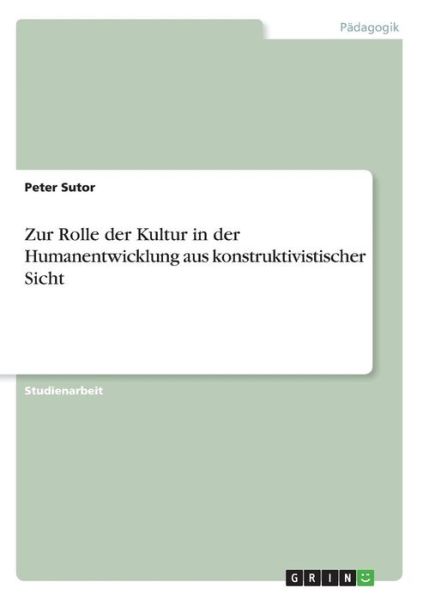 Pädagogik

Peter Sutor

Zur Rolle der Kultur in der Humanentwicklung aus konstruktivistischer Sicht

Studienarbeit

GRIN